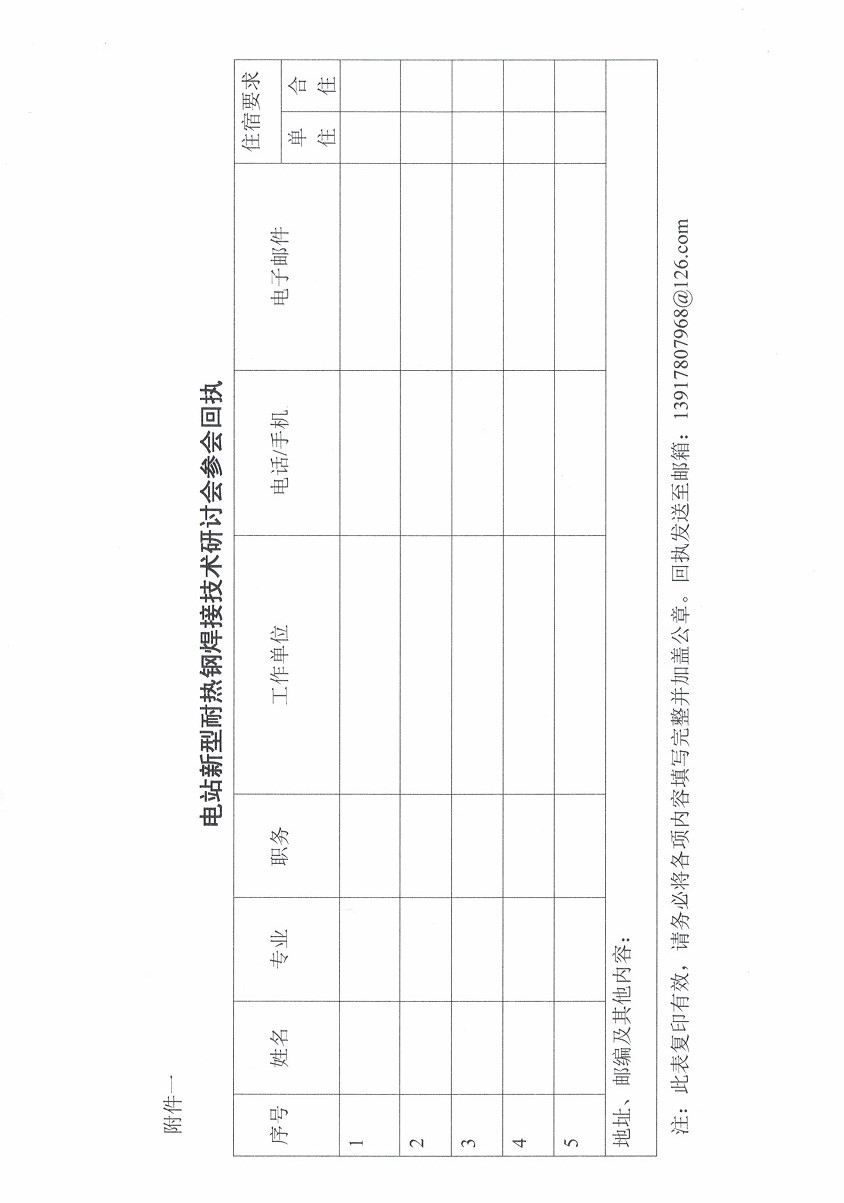 附件一

电站新型耐热钢焊接技术研讨会参会回执

| 序号 | 姓名 | 专业 | 职务 | 工作单位 | 电话/手机 | 电子邮件 | 住宿要求 单住 | 住宿要求 合住 |
|---|---|---|---|---|---|---|---|---|
| 1 | | | | | | | | |
| 2 | | | | | | | | |
| 3 | | | | | | | | |
| 4 | | | | | | | | |
| 5 | | | | | | | | |
| 地址、邮编及其他内容： | | | | | | | | |

注：此表复印有效，请务必将各项内容填写完整并加盖公章。回执发送至邮箱：13917807968@126.com